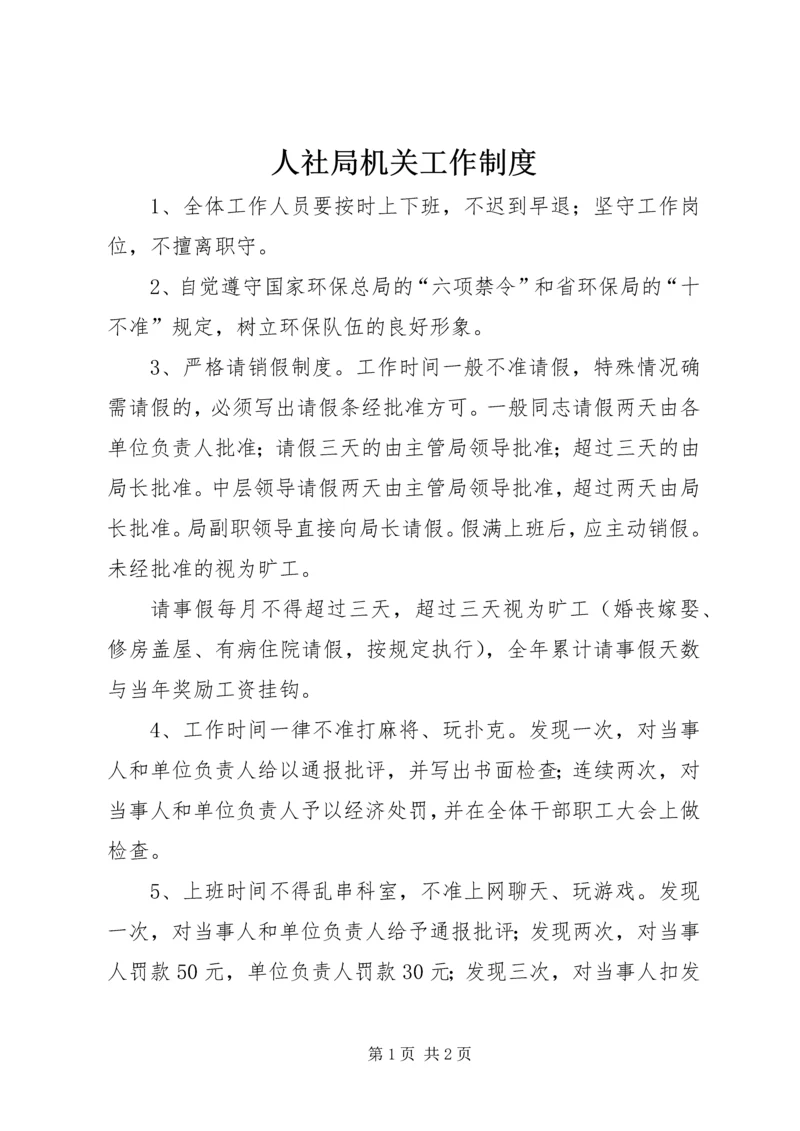 人社局机关工作制度

1、全体工作人员要按时上下班，不迟到早退；坚守工作岗位，不擅离职守。

2、自觉遵守国家环保总局的“六项禁令”和省环保局的“十不准”规定，树立环保队伍的良好形象。

3、严格请销假制度。工作时间一般不准请假，特殊情况确需请假的，必须写出请假条经批准方可。一般同志请假两天由各单位负责人批准；请假三天的由主管局领导批准；超过三天的由局长批准。中层领导请假两天由主管局领导批准，超过两天由局长批准。局副职领导直接向局长请假。假满上班后，应主动销假。未经批准的视为旷工。

请事假每月不得超过三天，超过三天视为旷工（婚丧嫁娶、修房盖屋、有病住院请假，按规定执行），全年累计请事假天数与当年奖励工资挂钩。

4、工作时间一律不准打麻将、玩扑克。发现一次，对当事人和单位负责人给以通报批评，并写出书面检查；连续两次，对当事人和单位负责人予以经济处罚，并在全体干部职工大会上做检查。

5、上班时间不得乱串科室，不准上网聊天、玩游戏。发现一次，对当事人和单位负责人给予通报批评；发现两次，对当事人罚款50元，单位负责人罚款30元；发现三次，对当事人扣发

第1页 共2页